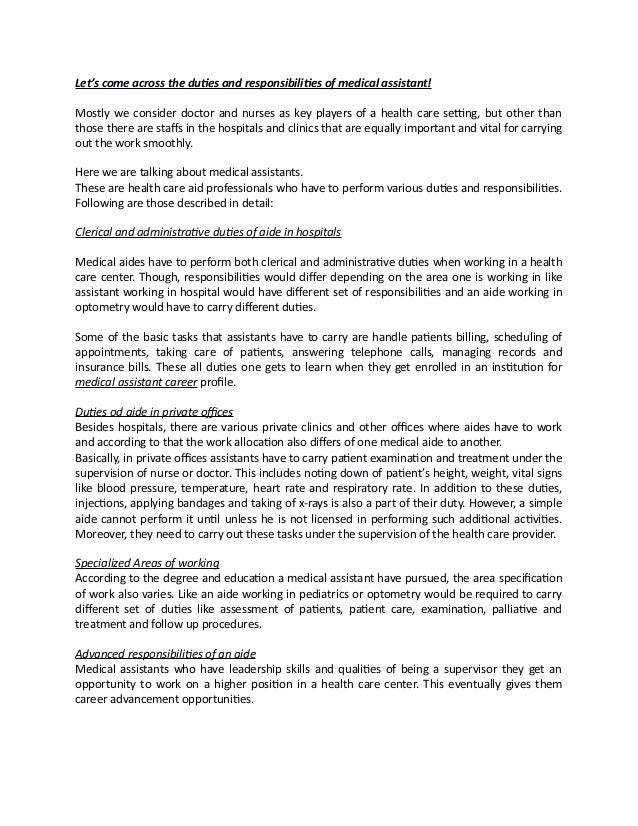 Let's come across the duties and responsibilities of medical assistant!

Mostly we consider doctor and nurses as key players of a health care setting, but other than those there are staffs in the hospitals and clinics that are equally important and vital for carrying out the work smoothly.

Here we are talking about medical assistants.
These are health care aid professionals who have to perform various duties and responsibilities. Following are those described in detail:

Clerical and administrative duties of aide in hospitals

Medical aides have to perform both clerical and administrative duties when working in a health care center. Though, responsibilities would differ depending on the area one is working in like assistant working in hospital would have different set of responsibilities and an aide working in optometry would have to carry different duties.

Some of the basic tasks that assistants have to carry are handle patients billing, scheduling of appointments, taking care of patients, answering telephone calls, managing records and insurance bills. These all duties one gets to learn when they get enrolled in an institution for medical assistant career profile.

Duties od aide in private offices
Besides hospitals, there are various private clinics and other offices where aides have to work and according to that the work allocation also differs of one medical aide to another.
Basically, in private offices assistants have to carry patient examination and treatment under the supervision of nurse or doctor. This includes noting down of patient's height, weight, vital signs like blood pressure, temperature, heart rate and respiratory rate. In addition to these duties, injections, applying bandages and taking of x-rays is also a part of their duty. However, a simple aide cannot perform it until unless he is not licensed in performing such additional activities. Moreover, they need to carry out these tasks under the supervision of the health care provider.

Specialized Areas of working
According to the degree and education a medical assistant have pursued, the area specification of work also varies. Like an aide working in pediatrics or optometry would be required to carry different set of duties like assessment of patients, patient care, examination, palliative and treatment and follow up procedures.

Advanced responsibilities of an aide
Medical assistants who have leadership skills and qualities of being a supervisor they get an opportunity to work on a higher position in a health care center. This eventually gives them career advancement opportunities.